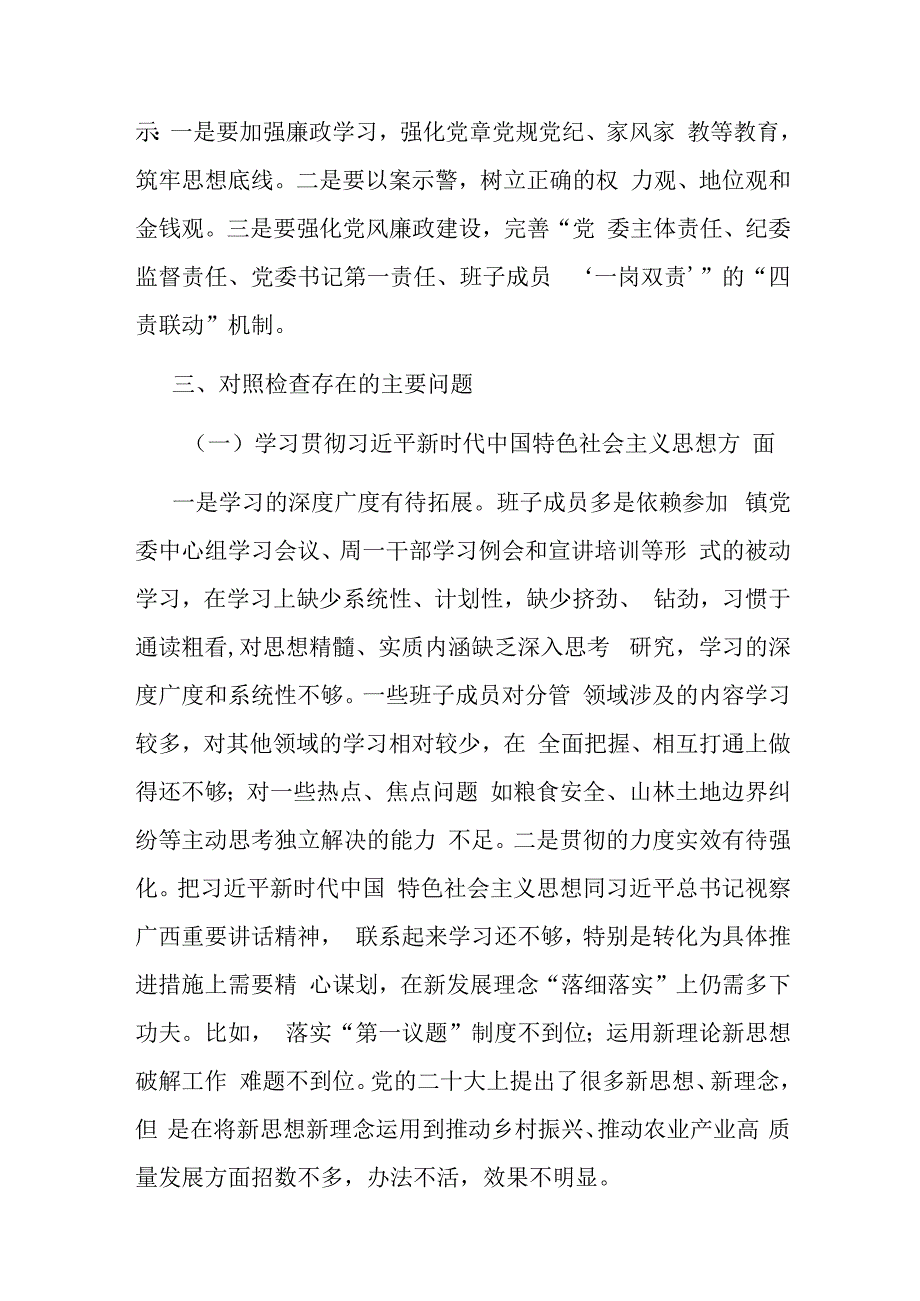 示 一是要加强廉政学习，强化党章党规党纪、家风家 教等教育，筑牢思想底线。二是要以案示警，树立正确的权 力观、地位观和金钱观。三是要强化党风廉政建设，完善“党 委主体责任、纪委监督责任、党委书记第一责任、班子成员 ‘一岗双责’”的“四责联动”机制。

三、对照检查存在的主要问题

（一）学习贯彻习近平新时代中国特色社会主义思想方 面

一是学习的深度广度有待拓展。班子成员多是依赖参加 镇党委中心组学习会议、周一干部学习例会和宣讲培训等形 式的被动学习，在学习上缺少系统性、计划性，缺少挤劲、 钻劲，习惯于通读粗看，对思想精髓、实质内涵缺乏深入思考 研究，学习的深度广度和系统性不够。一些班子成员对分管 领域涉及的内容学习较多，对其他领域的学习相对较少，在 全面把握、相互打通上做得还不够；对一些热点、焦点问题 如粮食安全、山林土地边界纠纷等主动思考独立解决的能力 不足。二是贯彻的力度实效有待强化。把习近平新时代中国 特色社会主义思想同习近平总书记视察广西重要讲话精神， 联系起来学习还不够，特别是转化为具体推进措施上需要精 心谋划，在新发展理念“落细落实”上仍需多下功夫。比如， 落实“第一议题”制度不到位；运用新理论新思想破解工作 难题不到位。党的二十大上提出了很多新思想、新理念，但 是在将新思想新理念运用到推动乡村振兴、推动农业产业高 质量发展方面招数不多，办法不活，效果不明显。